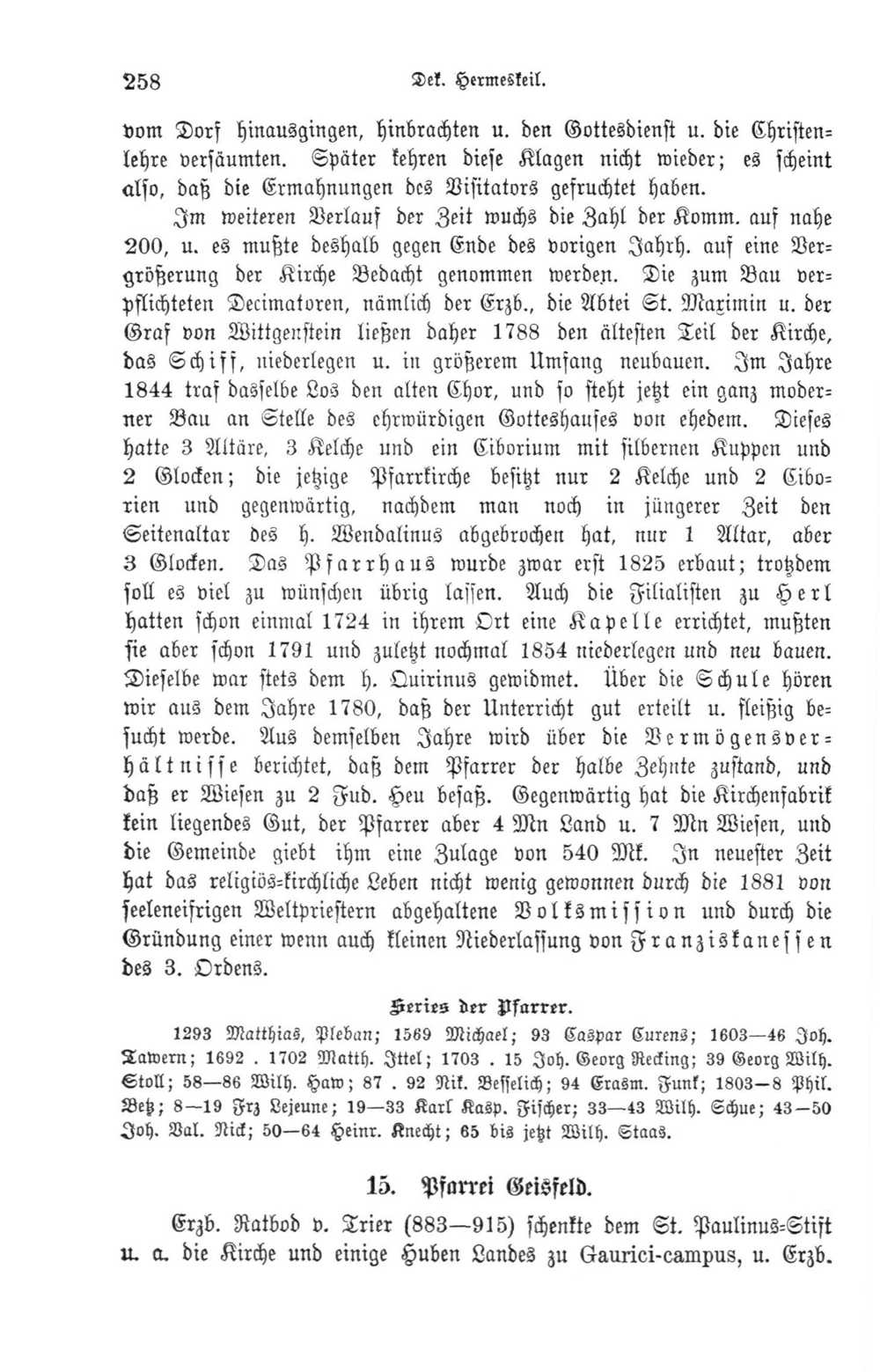 258 Dek. Hermeskeil.

vom Dorf hinausgingen, hinbrachten u. den Gottesdienst u. die Christenlehre versäumten. Später kehren diese Klagen nicht wieder; es scheint also, daß die Ermahnungen des Visitators gefruchtet haben.

Im weiteren Verlauf der Zeit wuchs die Zahl der Komm. auf nahe 200, u. es mußte deshalb gegen Ende des vorigen Jahrh. auf eine Vergrößerung der Kirche Bedacht genommen werden. Die zum Bau verpflichteten Decimatoren, nämlich der Erzb., die Abtei St. Maximin u. der Graf von Wittgenstein ließen daher 1788 den ältesten Teil der Kirche, das Schiff, niederlegen u. in größerem Umfang neubauen. Im Jahre 1844 traf dasselbe Los den alten Chor, und so steht jetzt ein ganz moderner Bau an Stelle des ehrwürdigen Gotteshauses von ehedem. Dieses hatte 3 Altäre, 3 Kelche und ein Ciborium mit silbernen Kuppen und 2 Glocken; die jetzige Pfarrkirche besitzt nur 2 Kelche und 2 Ciborien und gegenwärtig, nachdem man noch in jüngerer Zeit den Seitenaltar des h. Wendalinus abgebrochen hat, nur 1 Altar, aber 3 Glocken. Das Pfarrhaus wurde zwar erst 1825 erbaut; trotzdem soll es viel zu wünschen übrig lassen. Auch die Filialisten zu Herl hatten schon einmal 1724 in ihrem Ort eine Kapelle errichtet, mußten sie aber schon 1791 und zuletzt nochmal 1854 niederlegen und neu bauen. Dieselbe war stets dem h. Quirinus gewidmet. Über die Schule hören wir aus dem Jahre 1780, daß der Unterricht gut erteilt u. fleißig besucht werde. Aus demselben Jahre wird über die Vermögensverhältnisse berichtet, daß dem Pfarrer der halbe Zehnte zustand, und daß er Wiesen zu 2 Fud. Heu besaß. Gegenwärtig hat die Kirchenfabrik kein liegendes Gut, der Pfarrer aber 4 Mn Land u. 7 Mn Wiesen, und die Gemeinde giebt ihm eine Zulage von 540 Mk. In neuester Zeit hat das religiös-kirchliche Leben nicht wenig gewonnen durch die 1881 von seeleneifrigen Weltpriestern abgehaltene Volksmission und durch die Gründung einer wenn auch kleinen Niederlassung von Franziskanessen des 3. Ordens.

Series der Pfarrer.

1293 Matthias, Pleban; 1569 Michael; 93 Caspar Curens; 1603—46 Joh. Tawern; 1692 . 1702 Matth. Ittel; 1703 . 15 Joh. Georg Recking; 39 Georg Wilh. Stoll; 58—86 Wilh. Haw; 87 . 92 Nik. Besselich; 94 Erasm. Funk; 1803—8 Phil. Betz; 8—19 Frz Lejeune; 19—33 Karl Kasp. Fischer; 33—43 Wilh. Schue; 43—50 Joh. Val. Nick; 50—64 Heinr. Knecht; 65 bis jetzt Wilh. Staas.

15. Pfarrei Geisfeld.

Erzb. Ratbod v. Trier (883—915) schenkte dem St. Paulinus-Stift u. a. die Kirche und einige Huben Landes zu Gaurici-campus, u. Erzb.